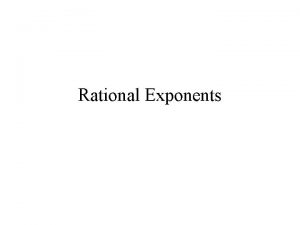 Rational Exponents